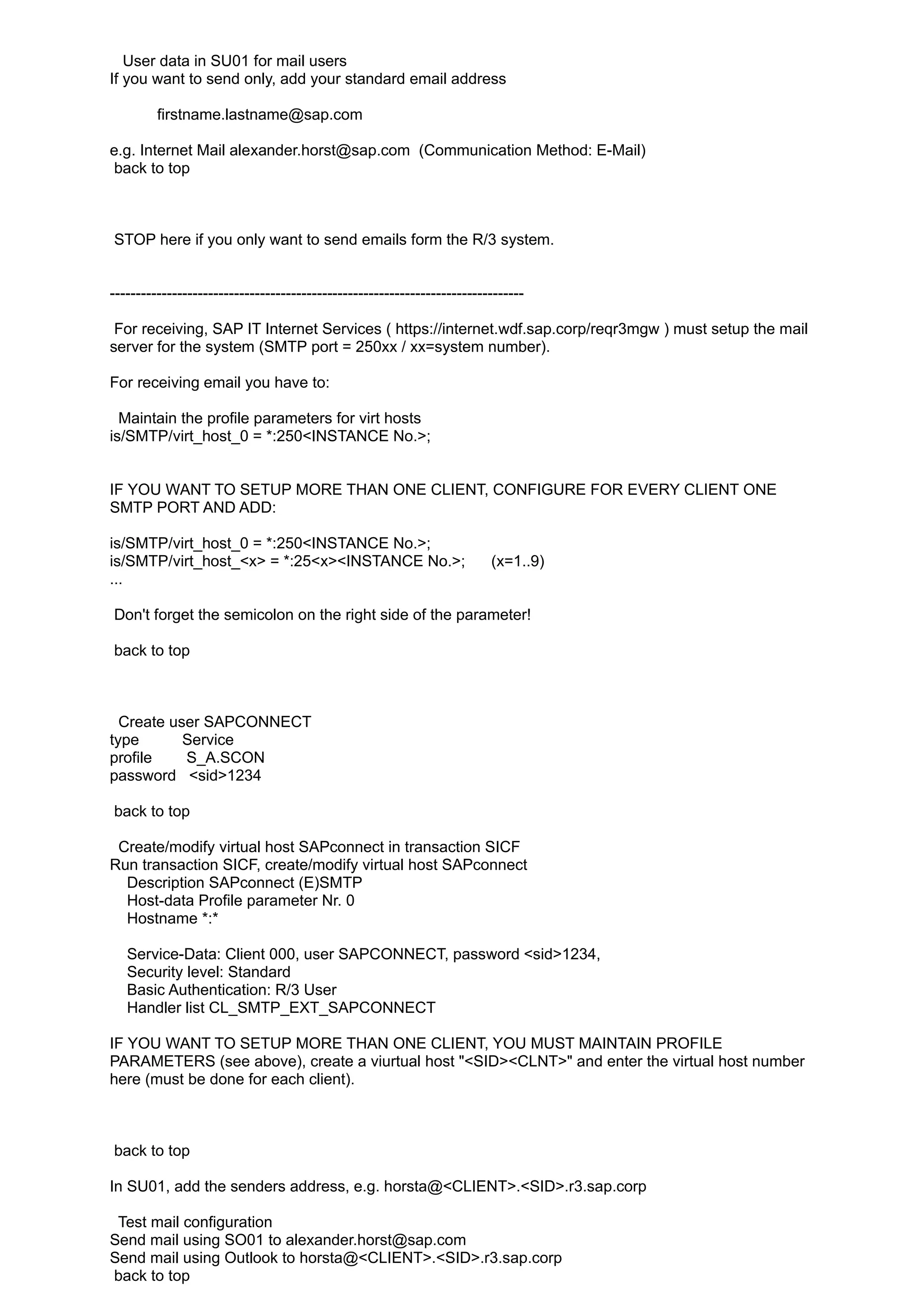 User data in SU01 for mail users
If you want to send only, add your standard email address

firstname.lastname@sap.com

e.g. Internet Mail alexander.horst@sap.com (Communication Method: E-Mail)
back to top

STOP here if you only want to send emails form the R/3 system.

--------------------------------------------------------------------------------

For receiving, SAP IT Internet Services ( https://internet.wdf.sap.corp/reqr3mgw ) must setup the mail server for the system (SMTP port = 250xx / xx=system number).

For receiving email you have to:

Maintain the profile parameters for virt hosts
is/SMTP/virt_host_0 = *:250<INSTANCE No.>;

IF YOU WANT TO SETUP MORE THAN ONE CLIENT, CONFIGURE FOR EVERY CLIENT ONE SMTP PORT AND ADD:

is/SMTP/virt_host_0 = *:250<INSTANCE No.>;
is/SMTP/virt_host_<x> = *:25<x><INSTANCE No.>; (x=1..9)
...

Don't forget the semicolon on the right side of the parameter!

back to top

Create user SAPCONNECT
type Service
profile S_A.SCON
password <sid>1234

back to top

Create/modify virtual host SAPconnect in transaction SICF
Run transaction SICF, create/modify virtual host SAPconnect
Description SAPconnect (E)SMTP
Host-data Profile parameter Nr. 0
Hostname *:*

Service-Data: Client 000, user SAPCONNECT, password <sid>1234,
Security level: Standard
Basic Authentication: R/3 User
Handler list CL_SMTP_EXT_SAPCONNECT

IF YOU WANT TO SETUP MORE THAN ONE CLIENT, YOU MUST MAINTAIN PROFILE PARAMETERS (see above), create a viurtual host "<SID><CLNT>" and enter the virtual host number here (must be done for each client).

back to top

In SU01, add the senders address, e.g. horsta@<CLIENT>.<SID>.r3.sap.corp

Test mail configuration
Send mail using SO01 to alexander.horst@sap.com
Send mail using Outlook to horsta@<CLIENT>.<SID>.r3.sap.corp
back to top